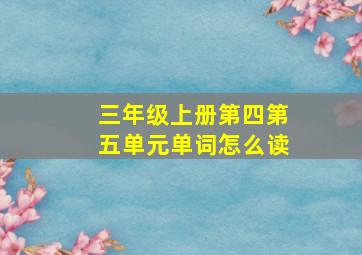 三年级上册第四第五单元单词怎么读